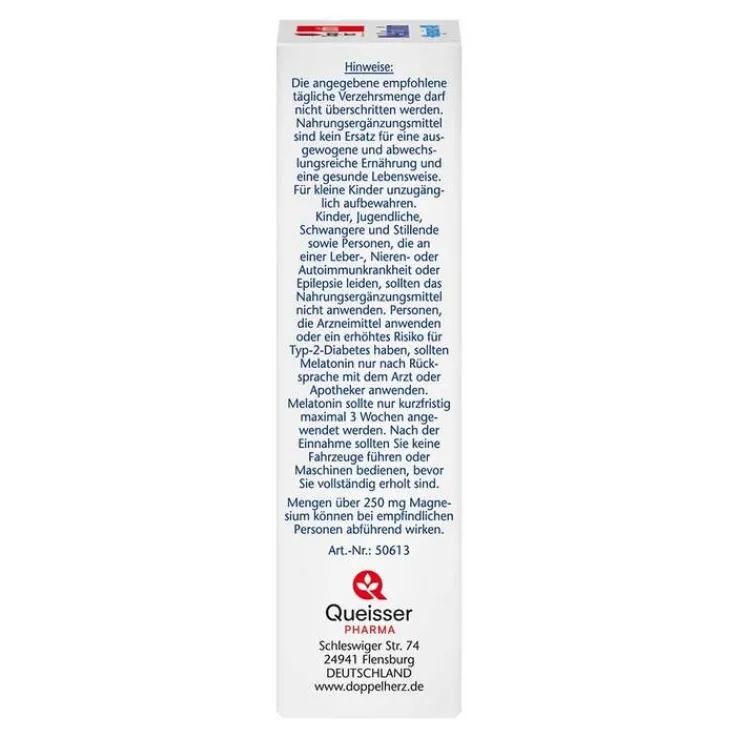 Hinweise:
Die angegebene empfohlene tägliche Verzehrsmenge darf nicht überschritten werden. Nahrungsergänzungsmittel sind kein Ersatz für eine ausgewogene und abwechslungsreiche Ernährung und eine gesunde Lebensweise. Für kleine Kinder unzugänglich aufbewahren. Kinder, Jugendliche, Schwangere und Stillende sowie Personen, die an einer Leber-, Nieren- oder Autoimmunkrankheit oder Epilepsie leiden, sollten das Nahrungsergänzungsmittel nicht anwenden. Personen, die Arzneimittel anwenden oder ein erhöhtes Risiko für Typ-2-Diabetes haben, sollten Melatonin nur nach Rücksprache mit dem Arzt oder Apotheker anwenden. Melatonin sollte nur kurzfristig maximal 3 Wochen angewendet werden. Nach der Einnahme sollten Sie keine Fahrzeuge führen oder Maschinen bedienen, bevor Sie vollständig erholt sind.

Mengen über 250 mg Magnesium können bei empfindlichen Personen abführend wirken.

Art.-Nr.: 50613

Queisser
PHARMA
Schleswiger Str. 74
24941 Flensburg
DEUTSCHLAND
www.doppelherz.de